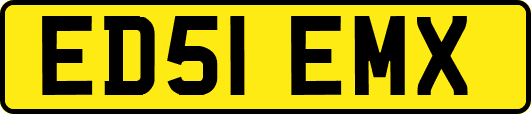 ED51 EMX